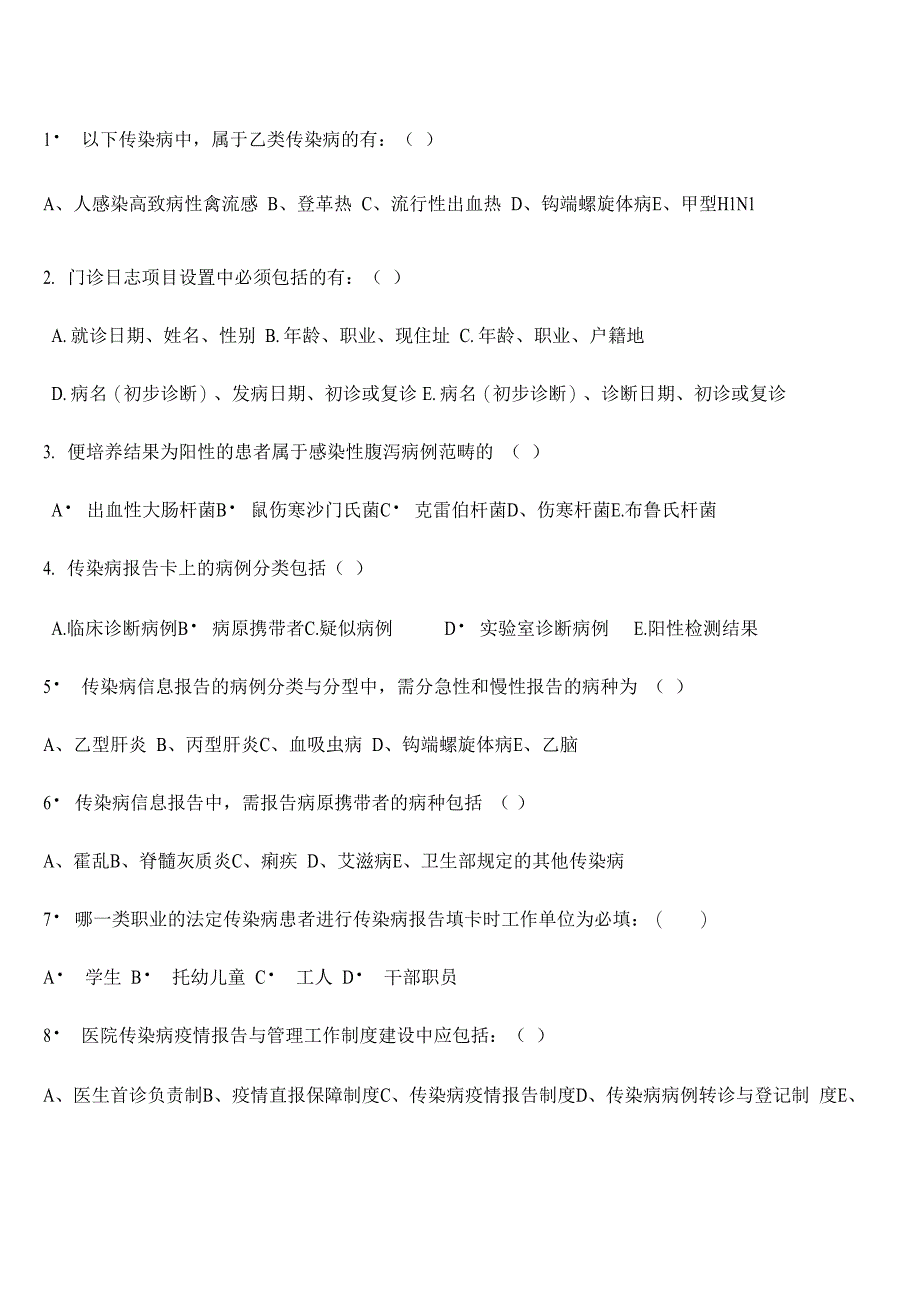 1• 以下传染病中，属于乙类传染病的有：（ ）

A、人感染高致病性禽流感 B、登革热 C、流行性出血热 D、钩端螺旋体病E、甲型HlNl

2. 门诊日志项目设置中必须包括的有：（ ）

A. 就诊日期、姓名、性别 B. 年龄、职业、现住址 C. 年龄、职业、户籍地

D. 病名（初步诊断）、发病日期、初诊或复诊 E. 病名（初步诊断）、诊断日期、初诊或复诊

3. 便培养结果为阳性的患者属于感染性腹泻病例范畴的 （ ）

A• 出血性大肠杆菌B• 鼠伤寒沙门氏菌C• 克雷伯杆菌D、伤寒杆菌E.布鲁氏杆菌

4. 传染病报告卡上的病例分类包括（ ）

A.临床诊断病例B• 病原携带者C.疑似病例 D• 实验室诊断病例 E.阳性检测结果

5• 传染病信息报告的病例分类与分型中，需分急性和慢性报告的病种为 （ ）

A、乙型肝炎 B、丙型肝炎C、血吸虫病 D、钩端螺旋体病E、乙脑

6• 传染病信息报告中，需报告病原携带者的病种包括 （ ）

A、霍乱B、脊髓灰质炎C、痢疾 D、艾滋病E、卫生部规定的其他传染病

7• 哪一类职业的法定传染病患者进行传染病报告填卡时工作单位为必填：（ ）

A• 学生 B• 托幼儿童 C• 工人 D• 干部职员

8• 医院传染病疫情报告与管理工作制度建设中应包括：（ ）

A、医生首诊负责制B、疫情直报保障制度C、传染病疫情报告制度D、传染病病例转诊与登记制 度E、